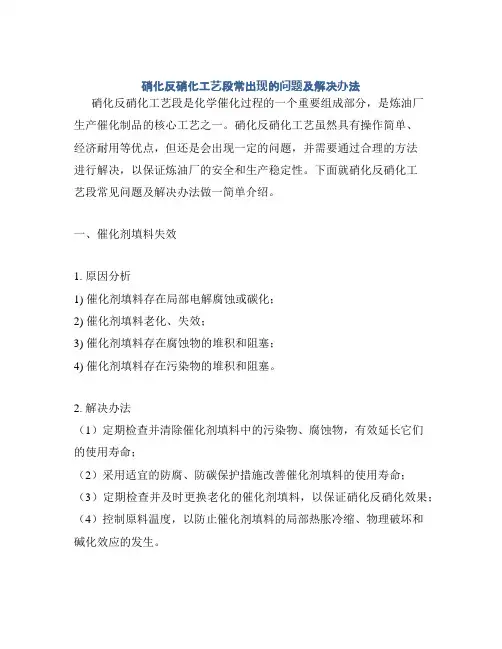 硝化反硝化工艺段常出现的问题及解决办法

硝化反硝化工艺段是化学催化过程的一个重要组成部分，是炼油厂生产催化制品的核心工艺之一。硝化反硝化工艺虽然具有操作简单、经济耐用等优点，但还是会出现一定的问题，并需要通过合理的方法进行解决，以保证炼油厂的安全和生产稳定性。下面就硝化反硝化工艺段常见问题及解决办法做一简单介绍。

一、催化剂填料失效

1. 原因分析
1) 催化剂填料存在局部电解腐蚀或碳化；
2) 催化剂填料老化、失效；
3) 催化剂填料存在腐蚀物的堆积和阻塞；
4) 催化剂填料存在污染物的堆积和阻塞。

2. 解决办法
（1）定期检查并清除催化剂填料中的污染物、腐蚀物，有效延长它们的使用寿命；
（2）采用适宜的防腐、防碳保护措施改善催化剂填料的使用寿命；
（3）定期检查并及时更换老化的催化剂填料，以保证硝化反硝化效果；
（4）控制原料温度，以防止催化剂填料的局部热胀冷缩、物理破坏和碱化效应的发生。